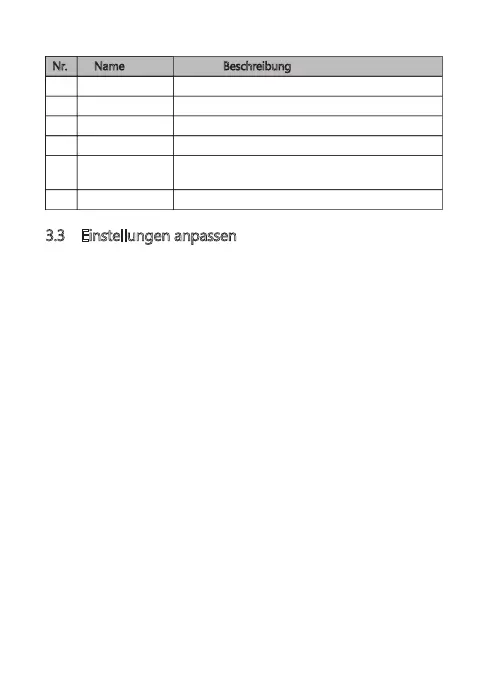 | Nr. | Name | Beschreibung |
|---|---|---|
| | | |
| | | |
| | | |
| | | |
| | | |
| | | |

3.3 Einstellungen anpassen